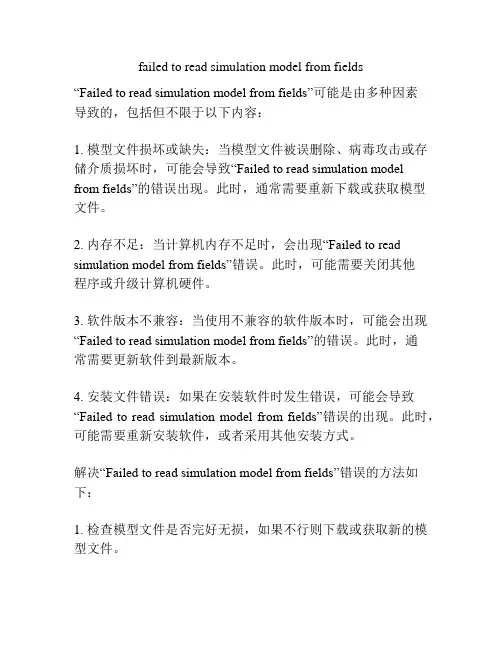 failed to read simulation model from fields

“Failed to read simulation model from fields”可能是由多种因素导致的，包括但不限于以下内容：

1. 模型文件损坏或缺失：当模型文件被误删除、病毒攻击或存储介质损坏时，可能会导致“Failed to read simulation model from fields”的错误出现。此时，通常需要重新下载或获取模型文件。

2. 内存不足：当计算机内存不足时，会出现“Failed to read simulation model from fields”错误。此时，可能需要关闭其他程序或升级计算机硬件。

3. 软件版本不兼容：当使用不兼容的软件版本时，可能会出现“Failed to read simulation model from fields”的错误。此时，通常需要更新软件到最新版本。

4. 安装文件错误：如果在安装软件时发生错误，可能会导致“Failed to read simulation model from fields”错误的出现。此时，可能需要重新安装软件，或者采用其他安装方式。

解决“Failed to read simulation model from fields”错误的方法如下：

1. 检查模型文件是否完好无损，如果不行则下载或获取新的模型文件。